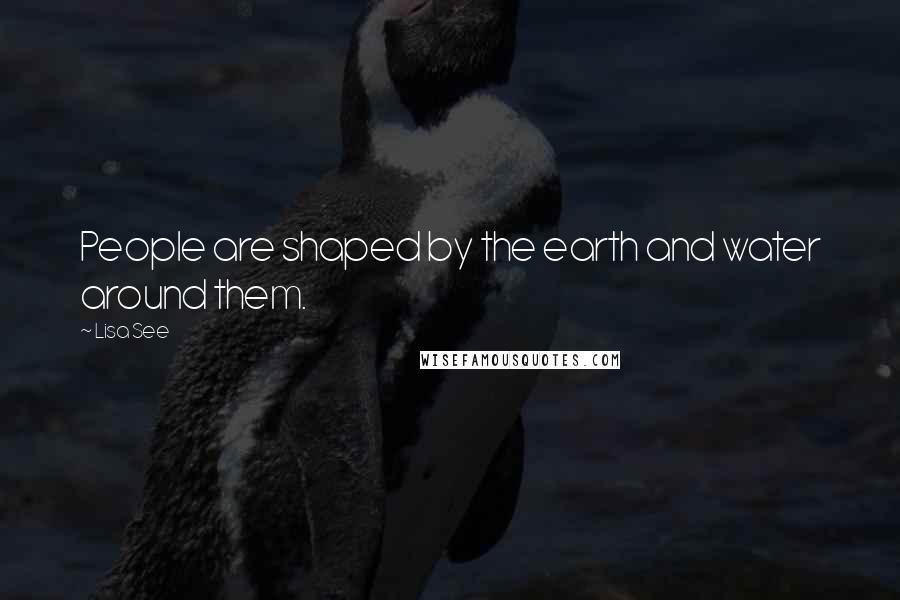 People are shaped by the earth and water around them.

~ Lisa See

WISEFAMOUSQUOTES.COM